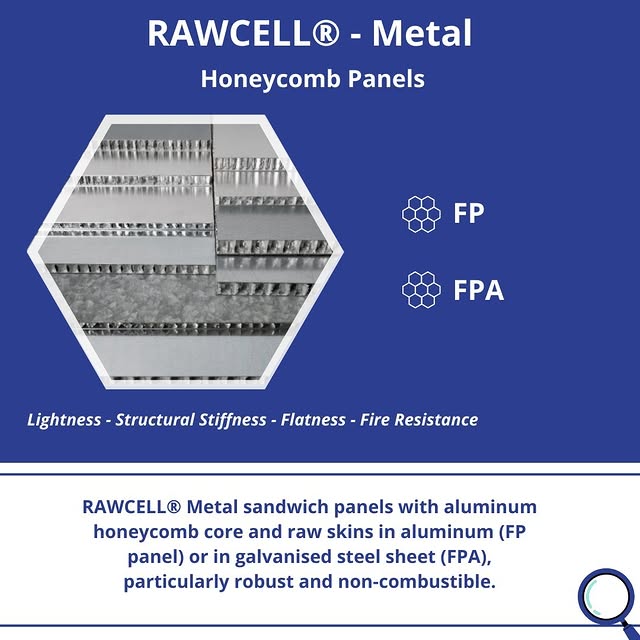 RAWCELL® - Metal

Honeycomb Panels

FP

FPA

Lightness - Structural Stiffness - Flatness - Fire Resistance

RAWCELL® Metal sandwich panels with aluminum honeycomb core and raw skins in aluminum (FP panel) or in galvanised steel sheet (FPA), particularly robust and non-combustible.